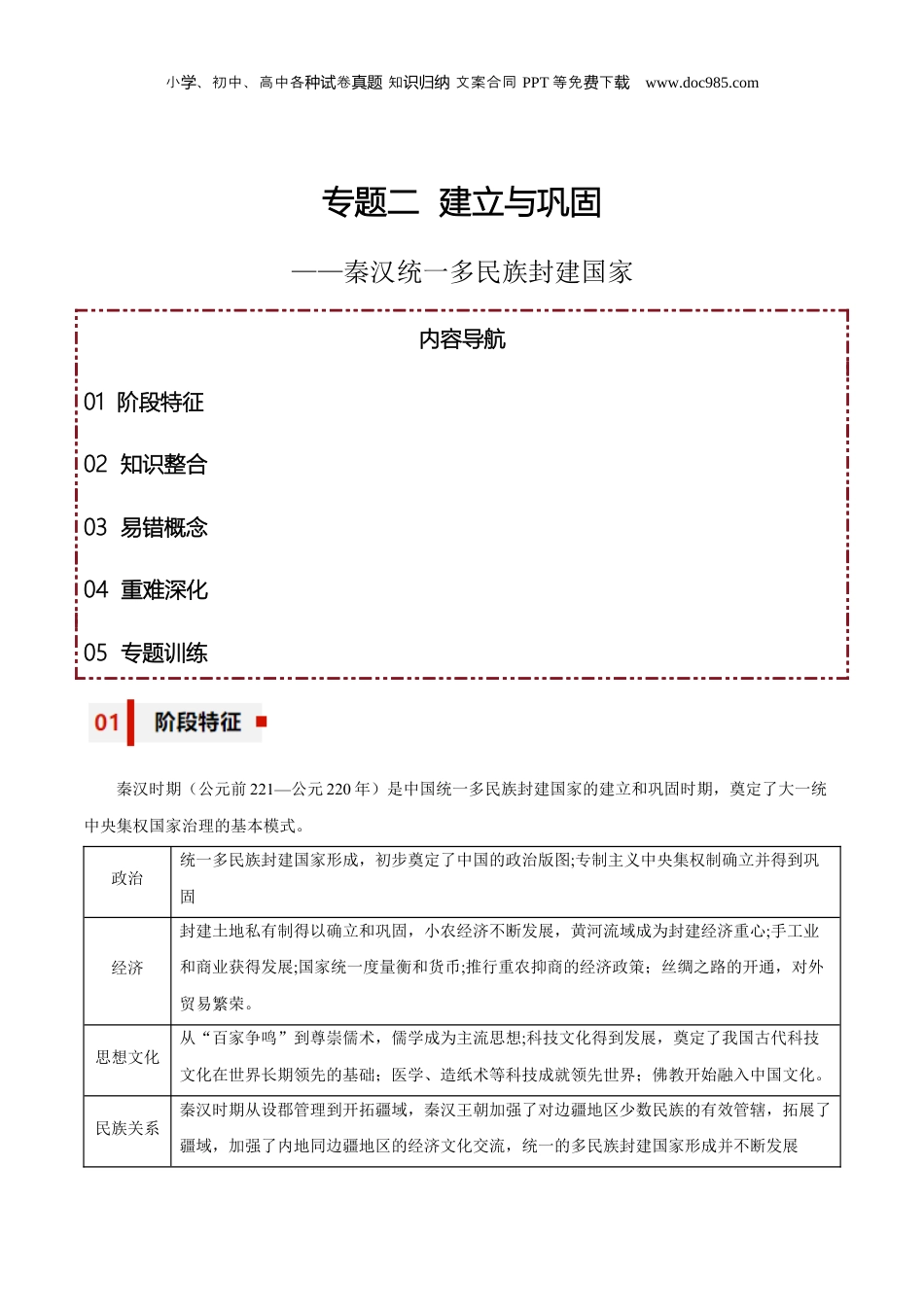 小学、初中、高中各种试卷真题 知识归纳 文案合同 PPT 等免费下载 www.doc985.com

专题二 建立与巩固

——秦汉统一多民族封建国家

内容导航

01 阶段特征

02 知识整合

03 易错概念

04 重难深化

05 专题训练

01 阶段特征

秦汉时期（公元前 221—公元 220 年）是中国统一多民族封建国家的建立和巩固时期，奠定了大一统中央集权国家治理的基本模式。

| 政治 | 统一多民族封建国家形成，初步奠定了中国的政治版图;专制主义中央集权制确立并得到巩固 |
|---|---|
| 经济 | 封建土地私有制得以确立和巩固，小农经济不断发展，黄河流域成为封建经济重心;手工业和商业获得发展;国家统一度量衡和货币;推行重农抑商的经济政策；丝绸之路的开通，对外贸易繁荣。 |
| 思想文化 | 从“百家争鸣”到尊崇儒术，儒学成为主流思想;科技文化得到发展，奠定了我国古代科技文化在世界长期领先的基础；医学、造纸术等科技成就领先世界；佛教开始融入中国文化。 |
| 民族关系 | 秦汉时期从设郡管理到开拓疆域，秦汉王朝加强了对边疆地区少数民族的有效管辖，拓展了疆域，加强了内地同边疆地区的经济文化交流，统一的多民族封建国家形成并不断发展 |